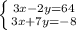 $\begin{cases} 3x-2y=64 \\ 3x+7y=-8 \end{cases}$